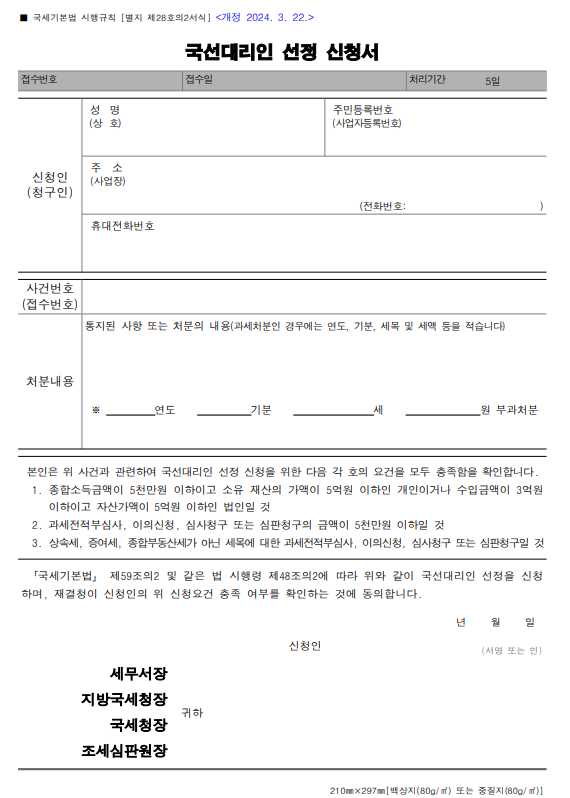 ■ 국세기본법 시행규칙 [별지 제28호의2서식] <개정 2024. 3. 22.>

국선대리인 선정 신청서

| 접수번호 | 접수일 | 처리기간 5일 |
|---|---|---|

신청인 (청구인)

성 명 (상 호)

주민등록번호 (사업자등록번호)

주 소 (사업장)

(전화번호: )

휴대전화번호

사건번호 (접수번호)

처분내용

통지된 사항 또는 처분의 내용(과세처분인 경우에는 연도, 기분, 세목 및 세액 등을 적습니다)

※ ________연도 ________기분 ____________세 ____________원 부과처분

본인은 위 사건과 관련하여 국선대리인 선정 신청을 위한 다음 각 호의 요건을 모두 충족함을 확인합니다.

1. 종합소득금액이 5천만원 이하이고 소유 재산의 가액이 5억원 이하인 개인이거나 수입금액이 3억원 이하이고 자산가액이 5억원 이하인 법인일 것

2. 과세전적부심사, 이의신청, 심사청구 또는 심판청구의 금액이 5천만원 이하일 것

3. 상속세, 증여세, 종합부동산세가 아닌 세목에 대한 과세전적부심사, 이의신청, 심사청구 또는 심판청구일 것

「국세기본법」 제59조의2 및 같은 법 시행령 제48조의2에 따라 위와 같이 국선대리인 선정을 신청하며, 재결청이 신청인의 위 신청요건 충족 여부를 확인하는 것에 동의합니다.

년 월 일

신청인 (서명 또는 인)

세무서장
지방국세청장
국세청장
조세심판원장
귀하

210㎜×297㎜[백상지(80g/㎡) 또는 중질지(80g/㎡)]